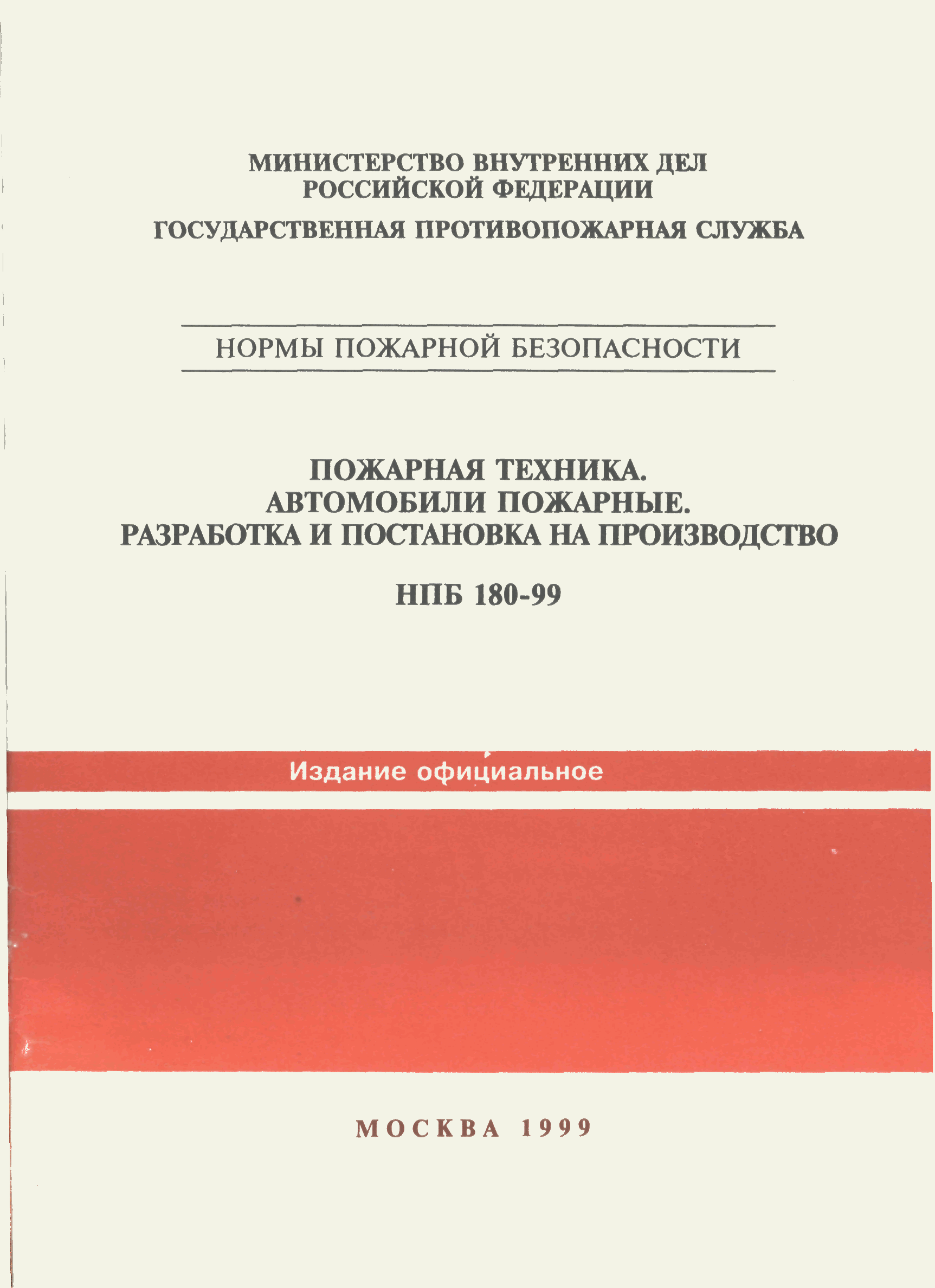 МИНИСТЕРСТВО ВНУТРЕННИХ ДЕЛ
РОССИЙСКОЙ ФЕДЕРАЦИИ

ГОСУДАРСТВЕННАЯ ПРОТИВОПОЖАРНАЯ СЛУЖБА

НОРМЫ ПОЖАРНОЙ БЕЗОПАСНОСТИ

ПОЖАРНАЯ ТЕХНИКА.
АВТОМОБИЛИ ПОЖАРНЫЕ.
РАЗРАБОТКА И ПОСТАНОВКА НА ПРОИЗВОДСТВО

НПБ 180-99

Издание официальное

МОСКВА 1999